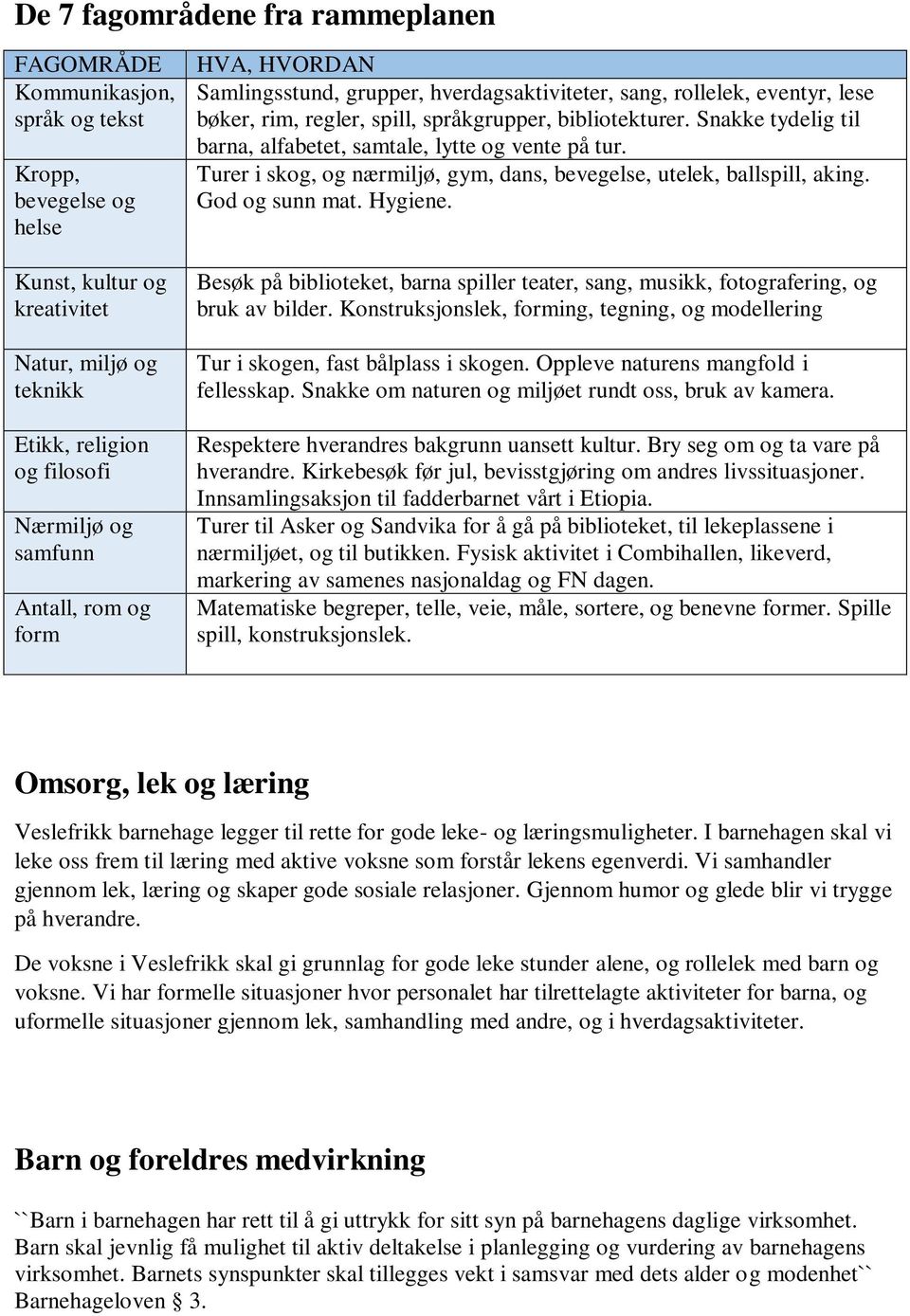 De 7 fagområdene fra rammeplanen

| FAGOMRÅDE | HVA, HVORDAN |
|---|---|
| Kommunikasjon, språk og tekst | Samlingsstund, grupper, hverdagsaktiviteter, sang, rollelek, eventyr, lese bøker, rim, regler, spill, språkgrupper, bibliotekturer. Snakke tydelig til barna, alfabetet, samtale, lytte og vente på tur. |
| Kropp, bevegelse og helse | Turer i skog, og nærmiljø, gym, dans, bevegelse, utelek, ballspill, aking. God og sunn mat. Hygiene. |
| Kunst, kultur og kreativitet | Besøk på biblioteket, barna spiller teater, sang, musikk, fotografering, og bruk av bilder. Konstruksjonslek, forming, tegning, og modellering |
| Natur, miljø og teknikk | Tur i skogen, fast bålplass i skogen. Oppleve naturens mangfold i fellesskap. Snakke om naturen og miljøet rundt oss, bruk av kamera. |
| Etikk, religion og filosofi | Respektere hverandres bakgrunn uansett kultur. Bry seg om og ta vare på hverandre. Kirkebesøk før jul, bevisstgjøring om andres livssituasjoner. Innsamlingsaksjon til fadderbarnet vårt i Etiopia. |
| Nærmiljø og samfunn | Turer til Asker og Sandvika for å gå på biblioteket, til lekeplassene i nærmiljøet, og til butikken. Fysisk aktivitet i Combihallen, likeverd, markering av samenes nasjonaldag og FN dagen. |
| Antall, rom og form | Matematiske begreper, telle, veie, måle, sortere, og benevne former. Spille spill, konstruksjonslek. |

Omsorg, lek og læring

Veslefrikk barnehage legger til rette for gode leke- og læringsmuligheter. I barnehagen skal vi leke oss frem til læring med aktive voksne som forstår lekens egenverdi. Vi samhandler gjennom lek, læring og skaper gode sosiale relasjoner. Gjennom humor og glede blir vi trygge på hverandre.

De voksne i Veslefrikk skal gi grunnlag for gode leke stunder alene, og rollelek med barn og voksne. Vi har formelle situasjoner hvor personalet har tilrettelagte aktiviteter for barna, og uformelle situasjoner gjennom lek, samhandling med andre, og i hverdagsaktiviteter.

Barn og foreldres medvirkning

``Barn i barnehagen har rett til å gi uttrykk for sitt syn på barnehagens daglige virksomhet. Barn skal jevnlig få mulighet til aktiv deltakelse i planlegging og vurdering av barnehagens virksomhet. Barnets synspunkter skal tillegges vekt i samsvar med dets alder og modenhet`` Barnehageloven § 3.